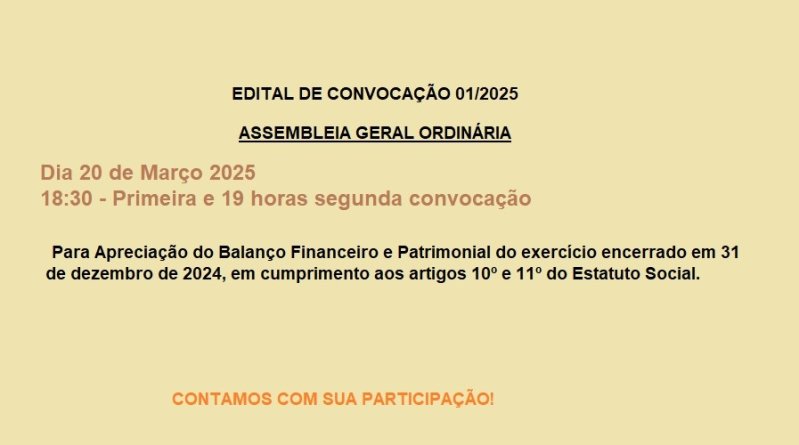 EDITAL DE CONVOCAÇÃO 01/2025

ASSEMBLEIA GERAL ORDINÁRIA

Dia 20 de Março 2025
18:30 - Primeira e 19 horas segunda convocação

Para Apreciação do Balanço Financeiro e Patrimonial do exercício encerrado em 31 de dezembro de 2024, em cumprimento aos artigos 10º e 11º do Estatuto Social.

CONTAMOS COM SUA PARTICIPAÇÃO!